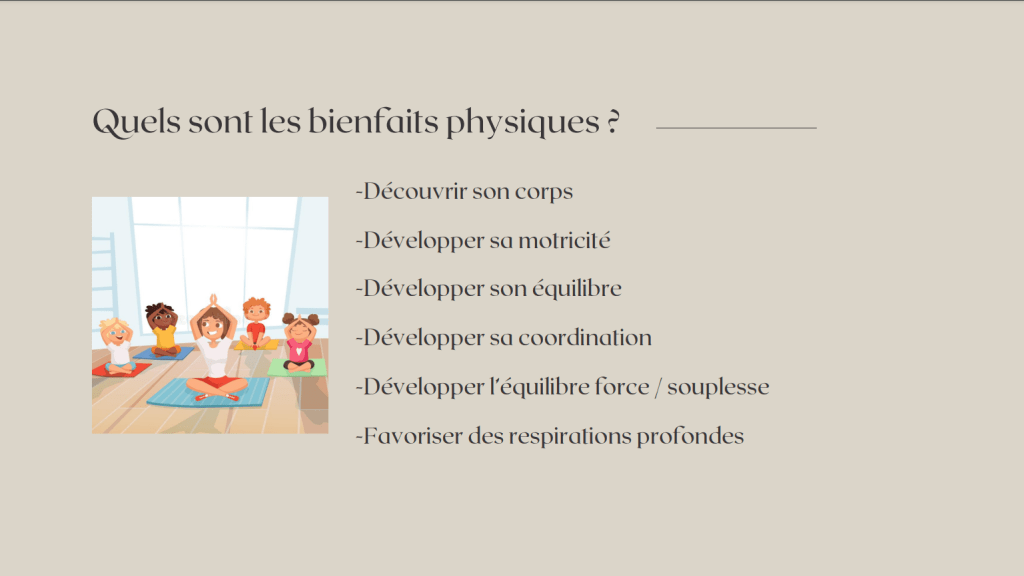 Quels sont les bienfaits physiques ?

-Découvrir son corps

-Développer sa motricité

-Développer son équilibre

-Développer sa coordination

-Développer l'équilibre force / souplesse

-Favoriser des respirations profondes